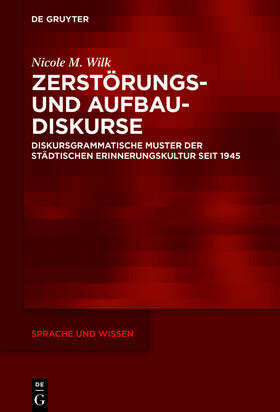 DE GRUYTER

Nicole M. Wilk

ZERSTÖRUNGS- UND AUFBAU-DISKURSE

DISKURSGRAMMATISCHE MUSTER DER STÄDTISCHEN ERINNERUNGSKULTUR SEIT 1945

SPRACHE UND WISSEN

DE G